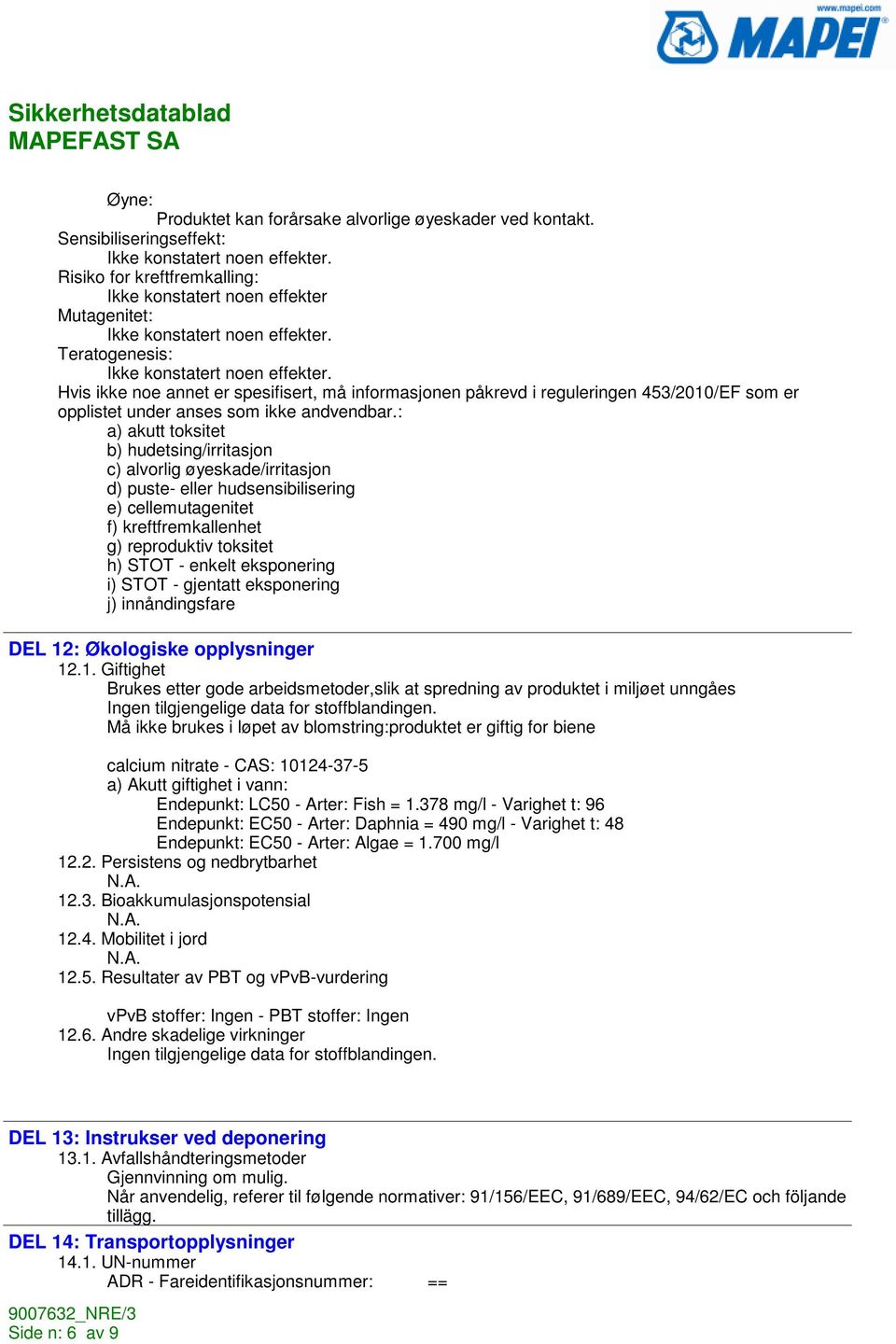 www.mapei.com
MAPEI

Sikkerhetsdatablad
MAPEFAST SA

Øyne:
Produktet kan forårsake alvorlige øyeskader ved kontakt.
Sensibiliseringseffekt:
Ikke konstatert noen effekter.
Risiko for kreftfremkalling:
Ikke konstatert noen effekter
Mutagenitet:
Ikke konstatert noen effekter.
Teratogenesis:
Ikke konstatert noen effekter.
Hvis ikke noe annet er spesifisert, må informasjonen påkrevd i reguleringen 453/2010/EF som er opplistet under anses som ikke andvendbar.:
a) akutt toksitet
b) hudetsing/irritasjon
c) alvorlig øyeskade/irritasjon
d) puste- eller hudsensibilisering
e) cellemutagenitet
f) kreftfremkallenhet
g) reproduktiv toksitet
h) STOT - enkelt eksponering
i) STOT - gjentatt eksponering
j) innåndingsfare

DEL 12: Økologiske opplysninger
12.1. Giftighet
Brukes etter gode arbeidsmetoder,slik at spredning av produktet i miljøet unngåes
Ingen tilgjengelige data for stoffblandingen.
Må ikke brukes i løpet av blomstring:produktet er giftig for biene

calcium nitrate - CAS: 10124-37-5
a) Akutt giftighet i vann:
Endepunkt: LC50 - Arter: Fish = 1.378 mg/l - Varighet t: 96
Endepunkt: EC50 - Arter: Daphnia = 490 mg/l - Varighet t: 48
Endepunkt: EC50 - Arter: Algae = 1.700 mg/l
12.2. Persistens og nedbrytbarhet
N.A.
12.3. Bioakkumulasjonspotensial
N.A.
12.4. Mobilitet i jord
N.A.
12.5. Resultater av PBT og vPvB-vurdering

vPvB stoffer: Ingen - PBT stoffer: Ingen
12.6. Andre skadelige virkninger
Ingen tilgjengelige data for stoffblandingen.

DEL 13: Instrukser ved deponering
13.1. Avfallshåndteringsmetoder
Gjennvinning om mulig.
Når anvendelig, referer til følgende normativer: 91/156/EEC, 91/689/EEC, 94/62/EC och följande tillägg.

DEL 14: Transportopplysninger
14.1. UN-nummer
ADR - Fareidentifikasjonsnummer: ==

9007632_NRE/3
Side n: 6 av 9